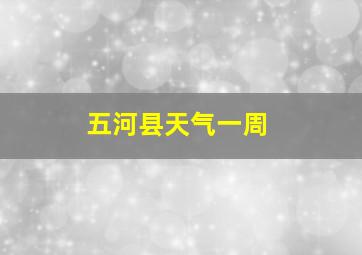 五河县天气一周